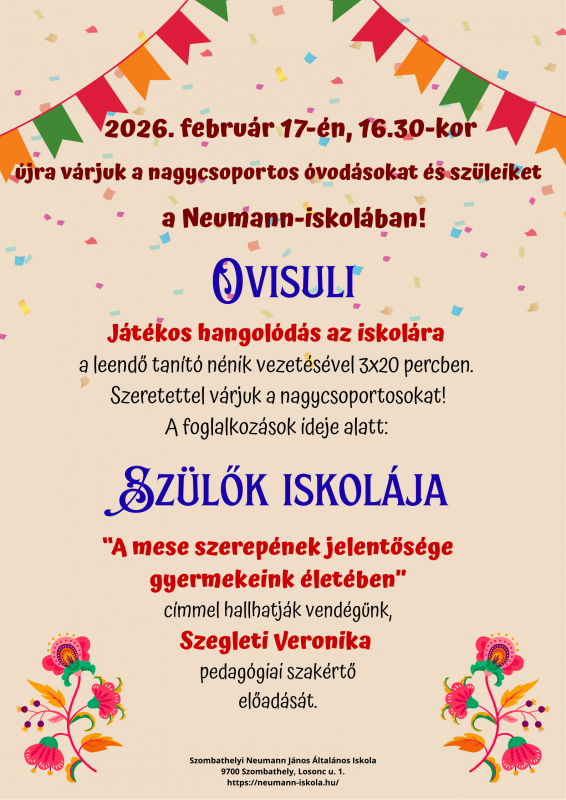 2026. február 17-én, 16.30-kor

újra várjuk a nagycsoportos óvodásokat és szüleiket

a Neumann-iskolában!

OVISULI

Játékos hangolódás az iskolára

a leendő tanító nénik vezetésével 3x20 percben.

Szeretettel várjuk a nagycsoportosokat!

A foglalkozások ideje alatt:

SZÜLŐK ISKOLÁJA

"A mese szerepének jelentősége gyermekeink életében"

címmel hallhatják vendégünk,

Szegleti Veronika

pedagógiai szakértő

előadását.

Szombathelyi Neumann János Általános Iskola
9700 Szombathely, Losonc u. 1.
https://neumann-iskola.hu/